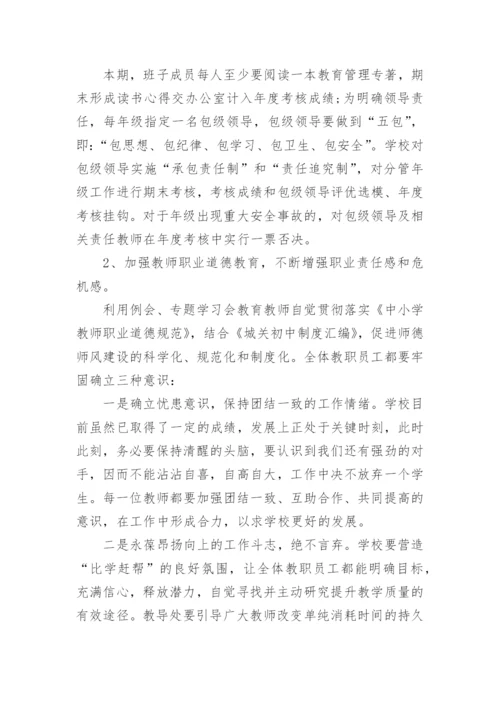 本期，班子成员每人至少要阅读一本教育管理专著，期末形成读书心得交办公室计入年度考核成绩；为明确领导责任，每年级指定一名包级领导，包级领导要做到“五包”，即：“包思想、包纪律、包学习、包卫生、包安全”。学校对包级领导实施“承包责任制”和“责任追究制”，对分管年级工作进行期末考核，考核成绩和包级领导评优选模、年度考核挂钩。对于年级出现重大安全事故的，对包级领导及相关责任教师在年度考核中实行一票否决。

2、加强教师职业道德教育，不断增强职业责任感和危机感。

利用例会、专题学习会教育教师自觉贯彻落实《中小学教师职业道德规范》，结合《城关初中制度汇编》，促进师德师风建设的科学化、规范化和制度化。全体教职员工都要牢固确立三种意识：

一是确立忧患意识，保持团结一致的工作情绪。学校目前虽然已取得了一定的成绩，发展上正处于关键时刻，此时此刻，务必要保持清醒的头脑，要认识到我们还有强劲的对手，因而不能沾沾自喜，自高自大，工作中决不放弃一个学生。每一位教师都要加强团结一致、互助合作、共同提高的意识，在工作中形成合力，以求学校更好的发展。

二是永葆昂扬向上的工作斗志，绝不言弃。学校要营造“比学赶帮”的良好氛围，让全体教职员工都能明确目标，充满信心，释放潜力，自觉寻找并主动研究提升教学质量的有效途径。教导处要引导广大教师改变单纯消耗时间的持久